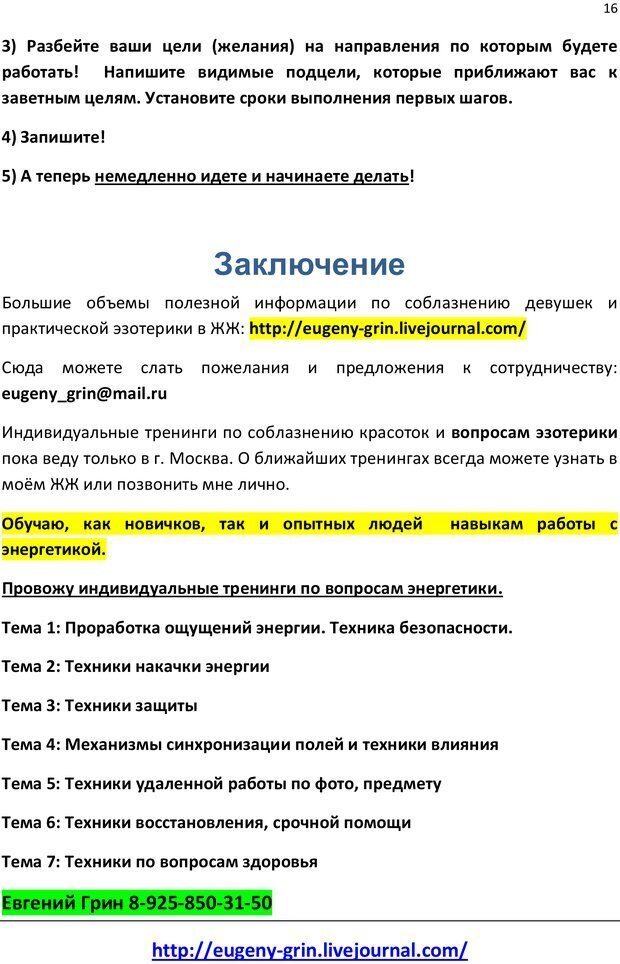 16

3) Разбейте ваши цели (желания) на направления по которым будете работать! Напишите видимые подцели, которые приближают вас к заветным целям. Установите сроки выполнения первых шагов.

4) Запишите!

5) А теперь немедленно идете и начинаете делать!

Заключение

Большие объемы полезной информации по соблазнению девушек и практической эзотерики в ЖЖ: http://eugeny-grin.livejournal.com/

Сюда можете слать пожелания и предложения к сотрудничеству: eugeny_grin@mail.ru

Индивидуальные тренинги по соблазнению красоток и вопросам эзотерики пока веду только в г. Москва. О ближайших тренингах всегда можете узнать в моём ЖЖ или позвонить мне лично.

Обучаю, как новичков, так и опытных людей навыкам работы с энергетикой.

Провожу индивидуальные тренинги по вопросам энергетики.

Тема 1: Проработка ощущений энергии. Техника безопасности.

Тема 2: Техники накачки энергии

Тема 3: Техники защиты

Тема 4: Механизмы синхронизации полей и техники влияния

Тема 5: Техники удаленной работы по фото, предмету

Тема 6: Техники восстановления, срочной помощи

Тема 7: Техники по вопросам здоровья

Евгений Грин 8-925-850-31-50

http://eugeny-grin.livejournal.com/